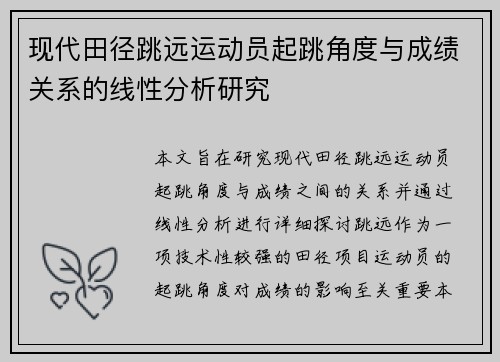 现代田径跳远运动员起跳角度与成绩关系的线性分析研究

本文旨在研究现代田径跳远运动员起跳角度与成绩之间的关系并通过线性分析进行详细探讨跳远作为一项技术性较强的田径项目运动员的起跳角度对成绩的影响至关重要本